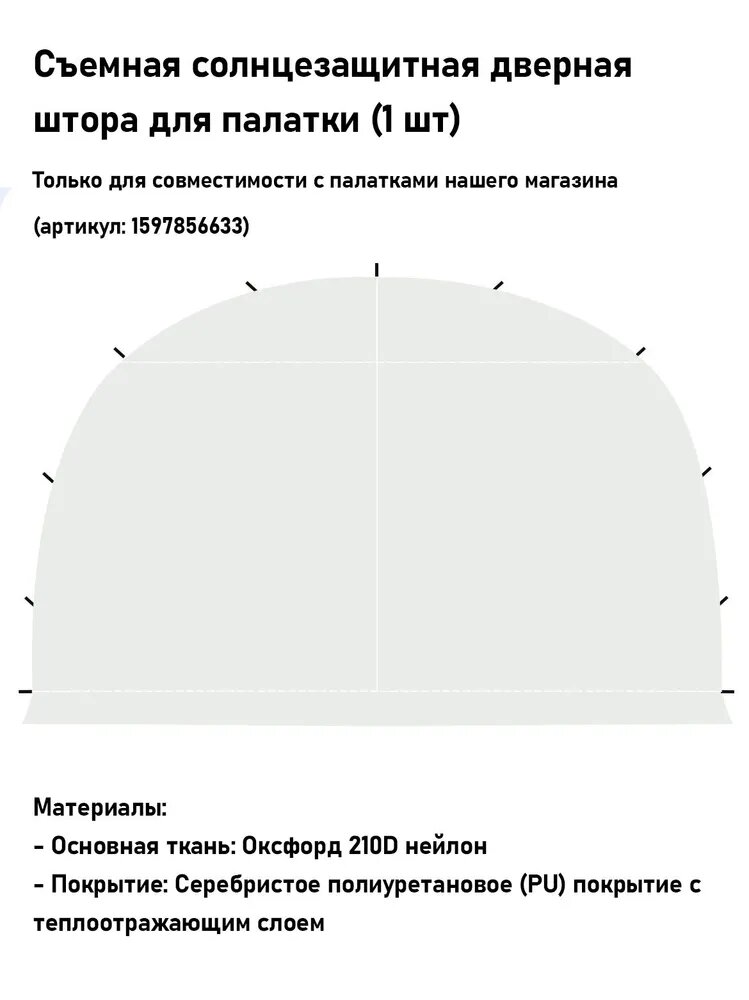 Съемная солнцезащитная дверная штора для палатки (1 шт)

Только для совместимости с палатками нашего магазина

(артикул: 1597856633)

Материалы:
- Основная ткань: Оксфорд 210D нейлон
- Покрытие: Серебристое полиуретановое (PU) покрытие с теплоотражающим слоем